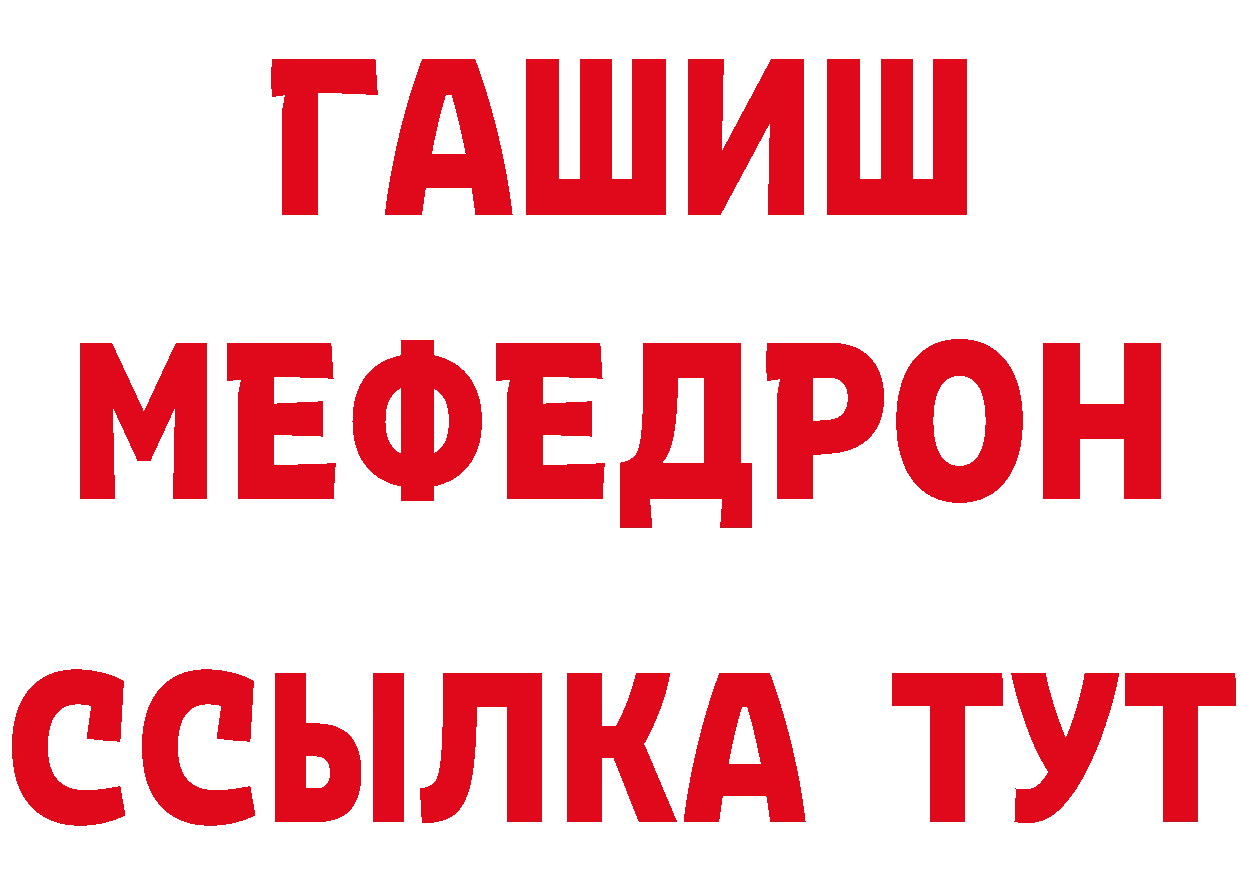 ГАШИШ
МЕФЕДРОН
ССЫЛКА ТУТ